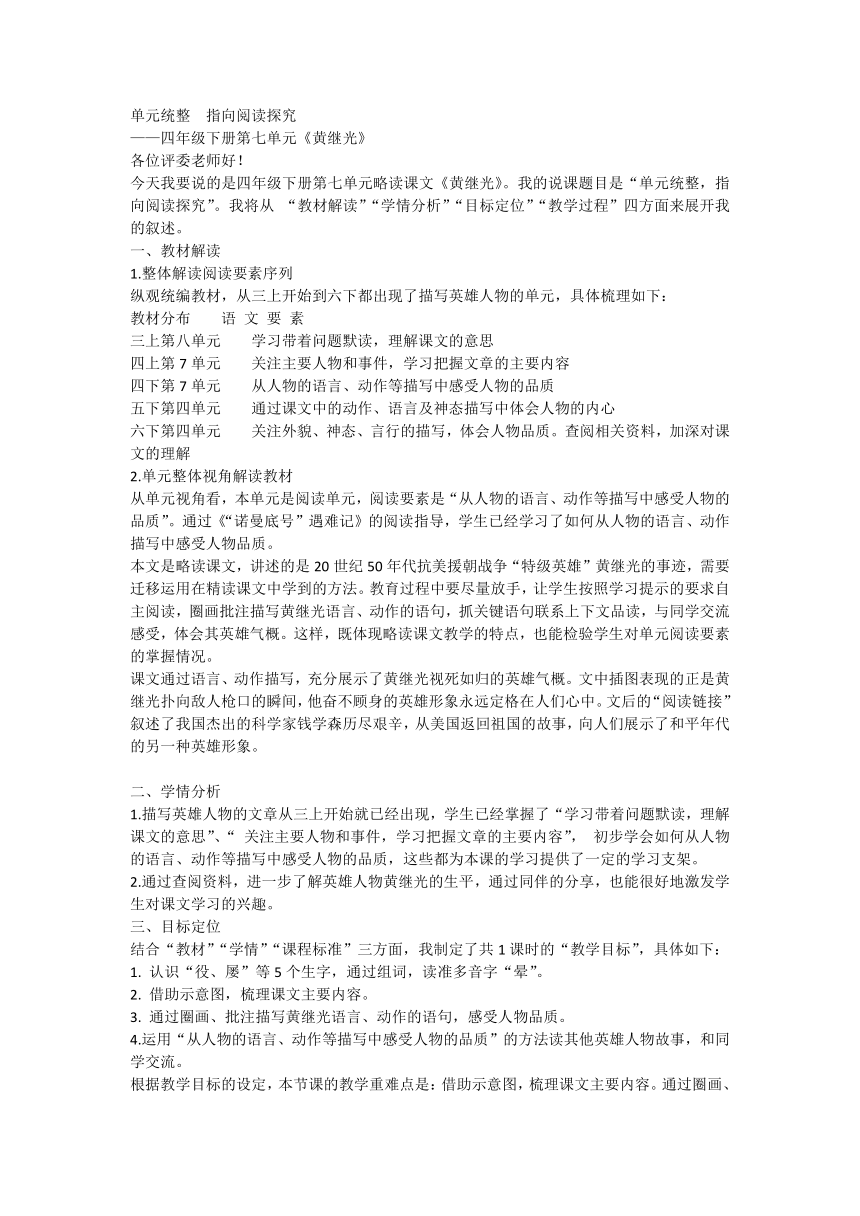 单元统整　指向阅读探究
——四年级下册第七单元《黄继光》
各位评委老师好！
今天我要说的是四年级下册第七单元略读课文《黄继光》。我的说课题目是“单元统整，指向阅读探究”。我将从 “教材解读”“学情分析”“目标定位”“教学过程”四方面来展开我的叙述。
一、教材解读
1.整体解读阅读要素序列
纵观统编教材，从三上开始到六下都出现了描写英雄人物的单元，具体梳理如下：
教材分布　　语 文 要 素
三上第八单元　　学习带着问题默读，理解课文的意思
四上第 7 单元　　关注主要人物和事件，学习把握文章的主要内容
四下第 7 单元　　从人物的语言、动作等描写中感受人物的品质
五下第四单元　　通过课文中的动作、语言及神态描写中体会人物的内心
六下第四单元　　关注外貌、神态、言行的描写，体会人物品质。查阅相关资料，加深对课文的理解
2.单元整体视角解读教材
从单元视角看，本单元是阅读单元，阅读要素是“从人物的语言、动作等描写中感受人物的品质”。通过《“诺曼底号”遇难记》的阅读指导，学生已经学习了如何从人物的语言、动作描写中感受人物品质。
本文是略读课文，讲述的是 20 世纪 50 年代抗美援朝战争“特级英雄”黄继光的事迹，需要迁移运用在精读课文中学到的方法。教育过程中要尽量放手，让学生按照学习提示的要求自主阅读，圈画批注描写黄继光语言、动作的语句，抓关键语句联系上下文品读，与同学交流感受，体会其英雄气概。这样，既体现略读课文教学的特点，也能检验学生对单元阅读要素的掌握情况。
课文通过语言、动作描写，充分展示了黄继光视死如归的英雄气概。文中插图表现的正是黄继光扑向敌人枪口的瞬间，他奋不顾身的英雄形象永远定格在人们心中。文后的“阅读链接”叙述了我国杰出的科学家钱学森历尽艰辛，从美国返回祖国的故事，向人们展示了和平年代的另一种英雄形象。

二、学情分析
1.描写英雄人物的文章从三上开始就已经出现，学生已经掌握了“学习带着问题默读，理解课文的意思”、“ 关注主要人物和事件，学习把握文章的主要内容”， 初步学会如何从人物的语言、动作等描写中感受人物的品质，这些都为本课的学习提供了一定的学习支架。
2.通过查阅资料，进一步了解英雄人物黄继光的生平，通过同伴的分享，也能很好地激发学生对课文学习的兴趣。
三、目标定位
结合“教材”“学情”“课程标准”三方面，我制定了共 1 课时的“教学目标”，具体如下：
1. 认识“役、屡”等 5 个生字，通过组词，读准多音字“晕”。
2. 借助示意图，梳理课文主要内容。
3. 通过圈画、批注描写黄继光语言、动作的语句，感受人物品质。
4.运用“从人物的语言、动作等描写中感受人物的品质”的方法读其他英雄人物故事，和同学交流。
根据教学目标的设定，本节课的教学重难点是：借助示意图，梳理课文主要内容。通过圈画、